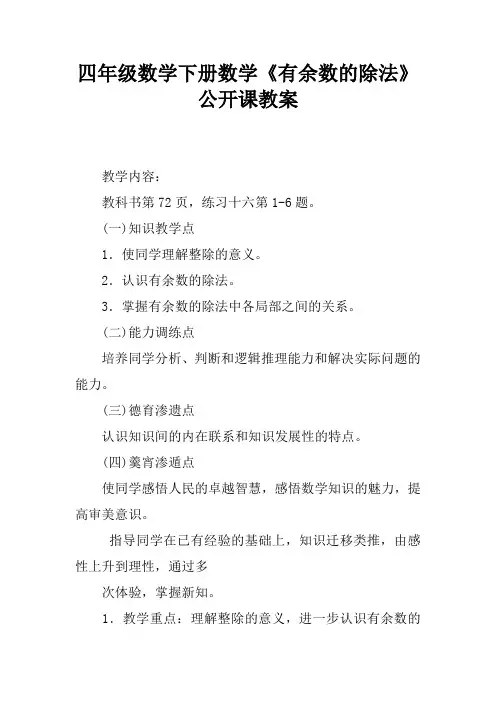 四年级数学下册数学《有余数的除法》公开课教案

教学内容：

教科书第 72 页，练习十六第 1-6 题。

(一)知识教学点

1．使同学理解整除的意义。

2．认识有余数的除法。

3．掌握有余数的除法中各局部之间的关系。

(二)能力调练点

培养同学分析、判断和逻辑推理能力和解决实际问题的能力。

(三)德育渗遗点

认识知识间的内在联系和知识发展性的特点。

(四)羹宵渗通点

使同学感悟人民的卓越智慧，感悟数学知识的魅力，提高审美意识。

指导同学在已有经验的基础上，知识迁移类推，由感性上升到理性，通过多

次体验，掌握新知。

1．教学重点：理解整除的意义，进一步认识有余数的